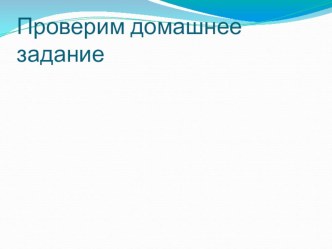 Проверим домашнее задание